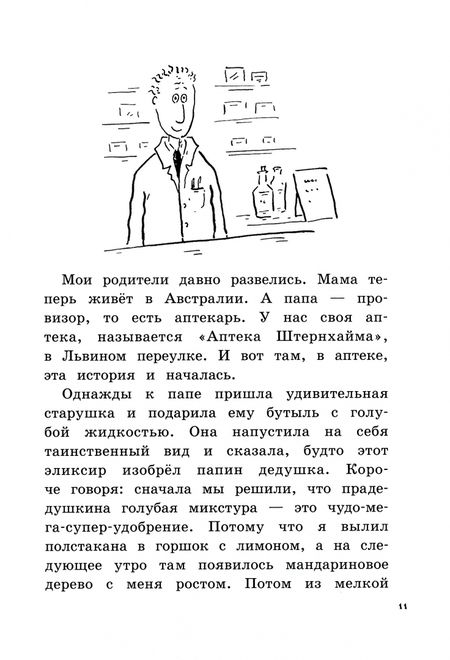 Мои родители давно развелись. Мама теперь живёт в Австралии. А папа — провизор, то есть аптекарь. У нас своя аптека, называется «Аптека Штернхайма», в Львином переулке. И вот там, в аптеке, эта история и началась.

Однажды к папе пришла удивительная старушка и подарила ему бутыль с голубой жидкостью. Она напустила на себя таинственный вид и сказала, будто этот эликсир изобрёл папин дедушка. Короче говоря: сначала мы решили, что прадедушкина голубая микстура — это чудо-мега-супер-удобрение. Потому что я вылил полстакана в горшок с лимоном, а на следующее утро там появилось мандариновое дерево с меня ростом. Потом из мелкой

11